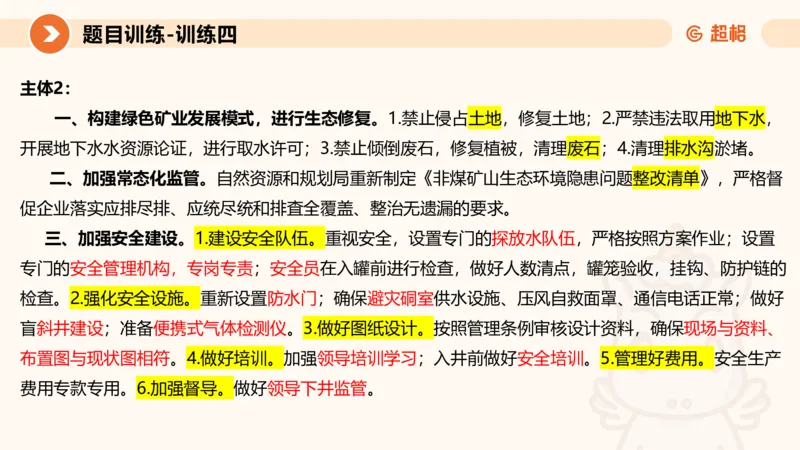 题目训练-训练四

超格

主体2：

一、构建绿色矿业发展模式，进行生态修复。1.禁止侵占土地，修复土地；2.严禁违法取用地下水，开展地下水水资源论证，进行取水许可；3.禁止倾倒废石，修复植被，清理废石；4.清理排水沟淤堵。

二、加强常态化监管。自然资源和规划局重新制定《非煤矿山生态环境隐患问题整改清单》，严格督促企业落实应排尽排、应统尽统和排查全覆盖、整治无遗漏的要求。

三、加强安全建设。1.建设安全队伍。重视安全，设置专门的探放水队伍，严格按照方案作业；设置专门的安全管理机构，专岗专责；安全员在入罐前进行检查，做好人数清点，罐笼验收，挂钩、防护链的检查。2.强化安全设施。重新设置防水门；确保避灾硐室供水设施、压风自救面罩、通信电话正常；做好盲斜井建设；准备便携式气体检测仪。3.做好图纸设计。按照管理条例审核设计资料，确保现场与资料、布置图与现状图相符。4.做好培训。加强领导培训学习；入井前做好安全培训。5.管理好费用。安全生产费用专款专用。6.加强督导。做好领导下井监管。